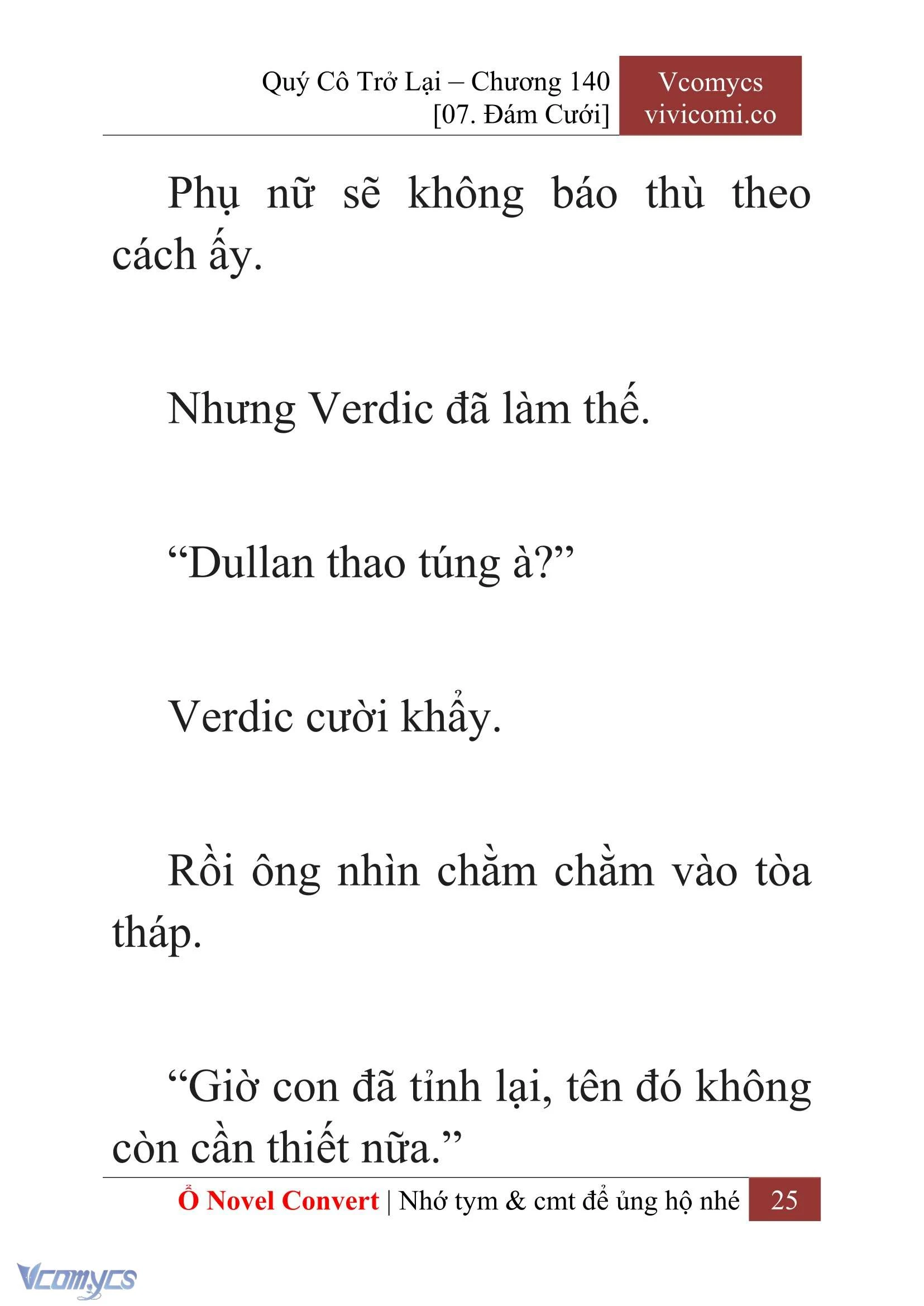 Quý Cô Trở Lại – Chương 140
[07. Đám Cưới]

Vcomycs
vivicomi.co

Phụ nữ sẽ không báo thù theo cách ấy.

Nhưng Verdic đã làm thế.

“Dullan thao túng à?”

Verdic cười khẩy.

Rồi ông nhìn chằm chằm vào tòa tháp.

“Giờ con đã tỉnh lại, tên đó không còn cần thiết nữa.”

Ổ Novel Convert | Nhớ tym & cmt để ủng hộ nhé 25

Vcomycs